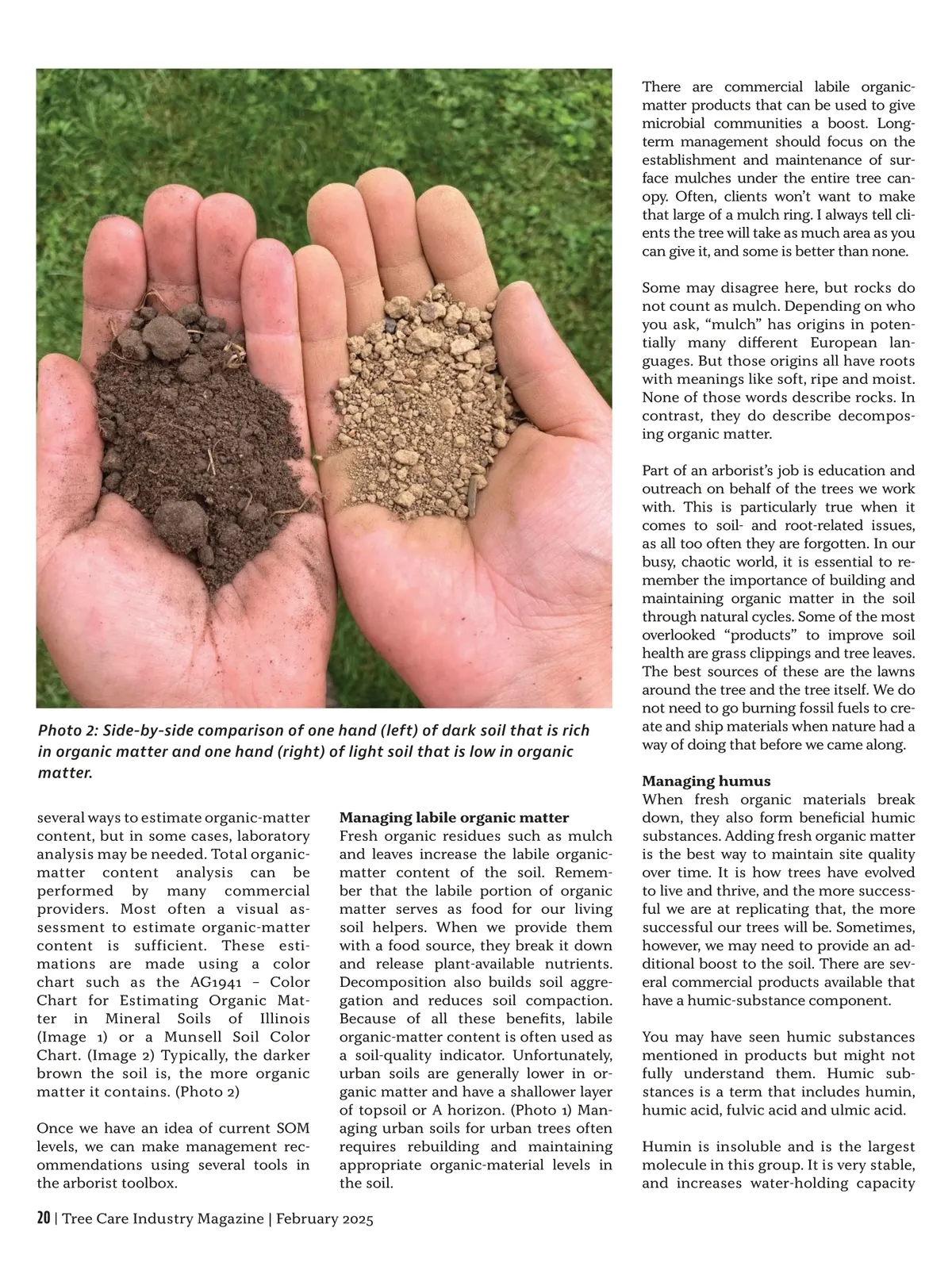 Photo 2: Side-by-side comparison of one hand (left) of dark soil that is rich in organic matter and one hand (right) of light soil that is low in organic matter.

several ways to estimate organic-matter content, but in some cases, laboratory analysis may be needed. Total organic-matter content analysis can be performed by many commercial providers. Most often a visual assessment to estimate organic-matter content is sufficient. These estimations are made using a color chart such as the AG1941 – Color Chart for Estimating Organic Matter in Mineral Soils of Illinois (Image 1) or a Munsell Soil Color Chart. (Image 2) Typically, the darker brown the soil is, the more organic matter it contains. (Photo 2)

Once we have an idea of current SOM levels, we can make management recommendations using several tools in the arborist toolbox.

Managing labile organic matter
Fresh organic residues such as mulch and leaves increase the labile organic-matter content of the soil. Remember that the labile portion of organic matter serves as food for our living soil helpers. When we provide them with a food source, they break it down and release plant-available nutrients. Decomposition also builds soil aggregation and reduces soil compaction. Because of all these benefits, labile organic-matter content is often used as a soil-quality indicator. Unfortunately, urban soils are generally lower in organic matter and have a shallower layer of topsoil or A horizon. (Photo 1) Managing urban soils for urban trees often requires rebuilding and maintaining appropriate organic-material levels in the soil.

There are commercial labile organic-matter products that can be used to give microbial communities a boost. Long-term management should focus on the establishment and maintenance of surface mulches under the entire tree canopy. Often, clients won't want to make that large of a mulch ring. I always tell clients the tree will take as much area as you can give it, and some is better than none.

Some may disagree here, but rocks do not count as mulch. Depending on who you ask, "mulch" has origins in potentially many different European languages. But those origins all have roots with meanings like soft, ripe and moist. None of those words describe rocks. In contrast, they do describe decomposing organic matter.

Part of an arborist's job is education and outreach on behalf of the trees we work with. This is particularly true when it comes to soil- and root-related issues, as all too often they are forgotten. In our busy, chaotic world, it is essential to remember the importance of building and maintaining organic matter in the soil through natural cycles. Some of the most overlooked "products" to improve soil health are grass clippings and tree leaves. The best sources of these are the lawns around the tree and the tree itself. We do not need to go burning fossil fuels to create and ship materials when nature had a way of doing that before we came along.

Managing humus
When fresh organic materials break down, they also form beneficial humic substances. Adding fresh organic matter is the best way to maintain site quality over time. It is how trees have evolved to live and thrive, and the more successful we are at replicating that, the more successful our trees will be. Sometimes, however, we may need to provide an additional boost to the soil. There are several commercial products available that have a humic-substance component.

You may have seen humic substances mentioned in products but might not fully understand them. Humic substances is a term that includes humin, humic acid, fulvic acid and ulmic acid.

Humin is insoluble and is the largest molecule in this group. It is very stable, and increases water-holding capacity

20 | Tree Care Industry Magazine | February 2025